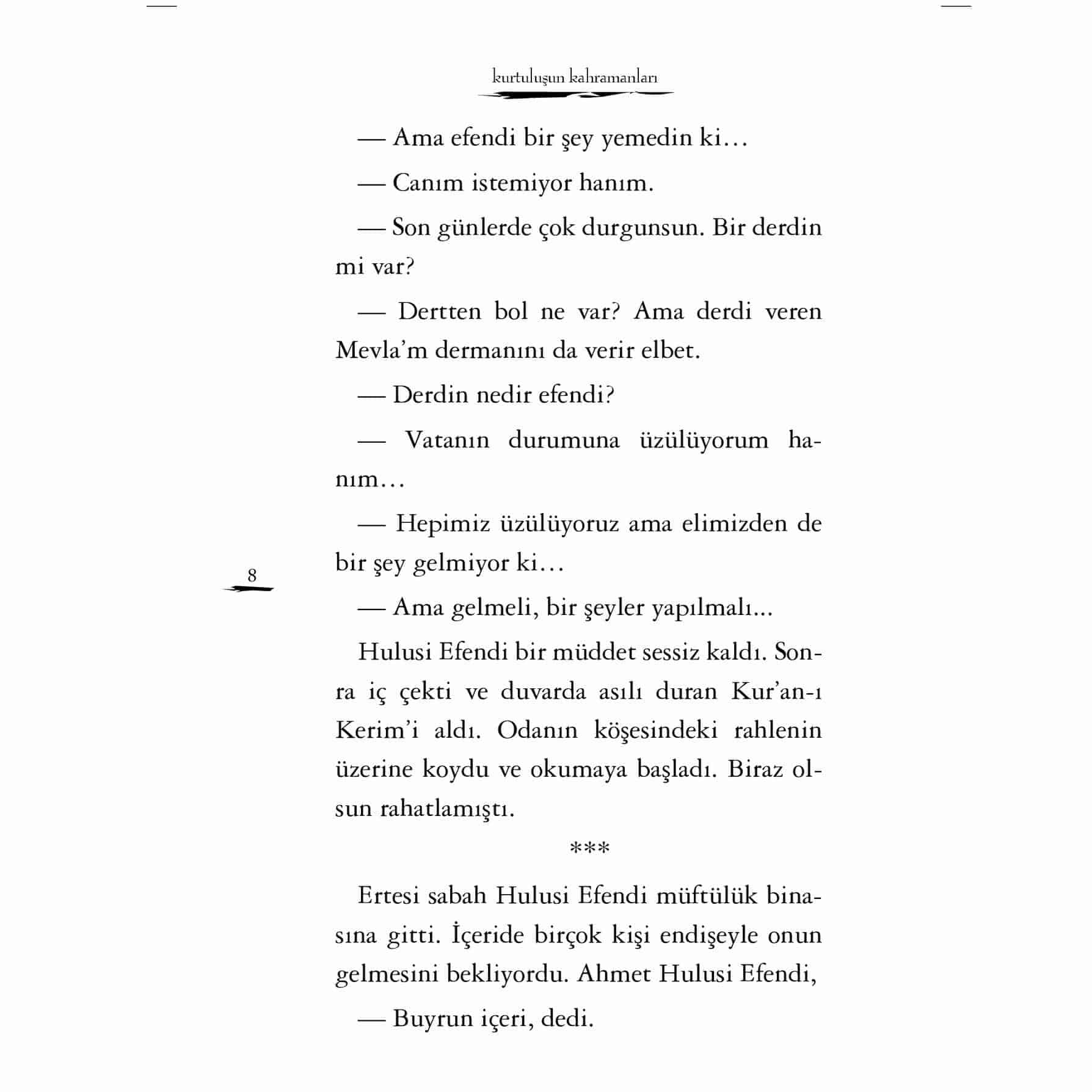 kurtuluşun kahramanları

— Ama efendi bir şey yemedin ki…

— Canım istemiyor hanım.

— Son günlerde çok durgunsun. Bir derdin mi var?

— Dertten bol ne var? Ama derdi veren Mevla'm dermanını da verir elbet.

— Derdin nedir efendi?

— Vatanın durumuna üzülüyorum hanım…

— Hepimiz üzülüyoruz ama elimizden de bir şey gelmiyor ki…

8

— Ama gelmeli, bir şeyler yapılmalı...

Hulusi Efendi bir müddet sessiz kaldı. Sonra iç çekti ve duvarda asılı duran Kur'an-ı Kerim'i aldı. Odanın köşesindeki rahlenin üzerine koydu ve okumaya başladı. Biraz olsun rahatlamıştı.

***

Ertesi sabah Hulusi Efendi müftülük binasına gitti. İçeride birçok kişi endişeyle onun gelmesini bekliyordu. Ahmet Hulusi Efendi,

— Buyrun içeri, dedi.